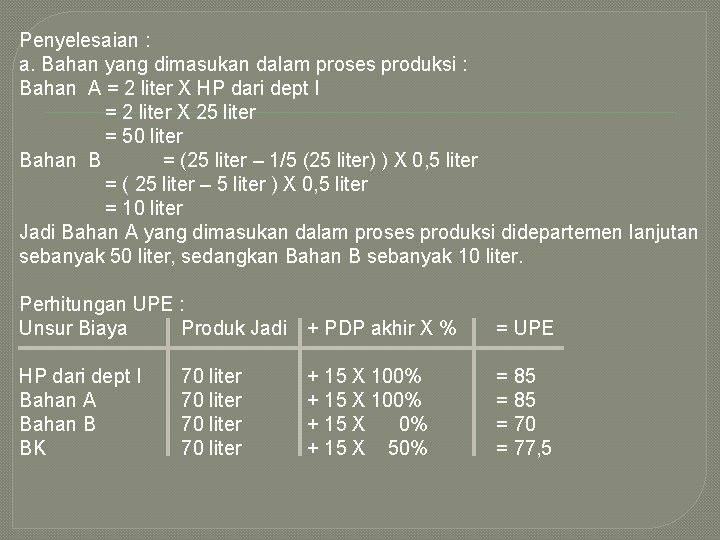 Penyelesaian :
a. Bahan yang dimasukan dalam proses produksi :
Bahan A = 2 liter X HP dari dept I
= 2 liter X 25 liter
= 50 liter
Bahan B = (25 liter – 1/5 (25 liter) ) X 0,5 liter
= ( 25 liter – 5 liter ) X 0,5 liter
= 10 liter
Jadi Bahan A yang dimasukan dalam proses produksi didepartemen lanjutan sebanyak 50 liter, sedangkan Bahan B sebanyak 10 liter.

Perhitungan UPE :

| Unsur Biaya | Produk Jadi | + PDP akhir X % | = UPE |
|---|---|---|---|
| HP dari dept I | 70 liter | + 15 X 100% | = 85 |
| Bahan A | 70 liter | + 15 X 100% | = 85 |
| Bahan B | 70 liter | + 15 X 0% | = 70 |
| BK | 70 liter | + 15 X 50% | = 77,5 |